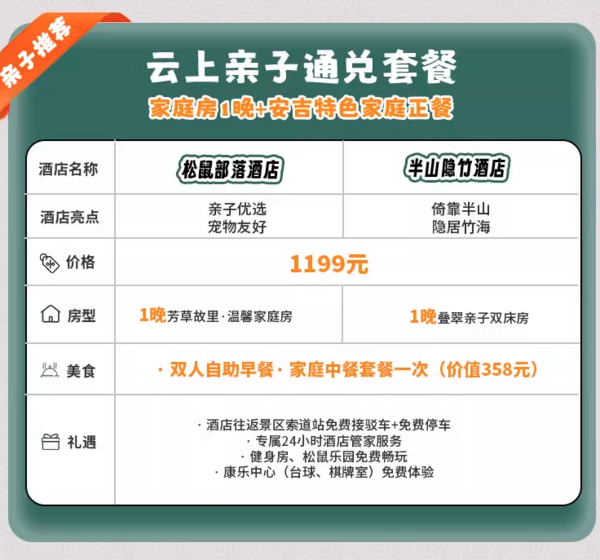 亲子推荐

云上亲子通兑套餐

家庭房1晚+安吉特色家庭正餐

| 酒店名称 | 松鼠部落酒店 | 半山隐竹酒店 |
|---|---|---|
| 酒店亮点 | 亲子优选 宠物友好 | 倚靠半山 隐居竹海 |
| 价格 | 1199元 | |
| 房型 | 1晚芳草故里·温馨家庭房 | 1晚叠翠亲子双床房 |
| 美食 | ·双人自助早餐·家庭中餐套餐一次（价值358元） | |
| 礼遇 | ·酒店往返景区索道站免费接驳车+免费停车 ·专属24小时酒店管家服务 ·健身房、松鼠乐园免费畅玩 ·康乐中心（台球、棋牌室）免费体验 | |